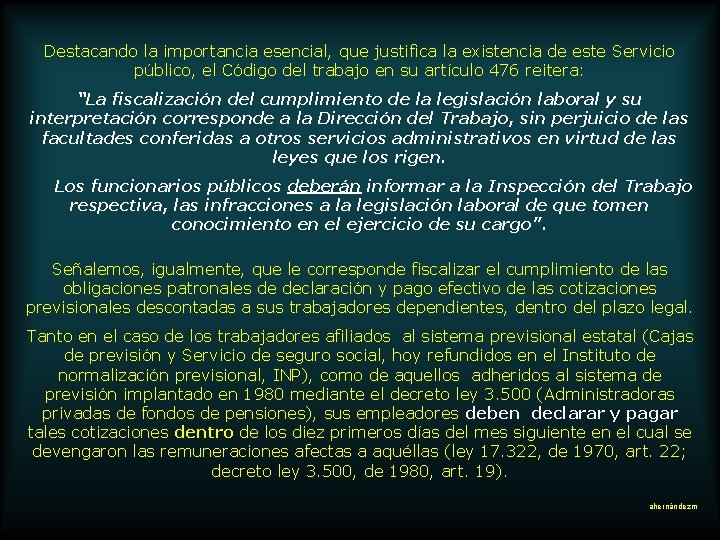 Destacando la importancia esencial, que justifica la existencia de este Servicio público, el Código del trabajo en su artículo 476 reitera:

"La fiscalización del cumplimiento de la legislación laboral y su interpretación corresponde a la Dirección del Trabajo, sin perjuicio de las facultades conferidas a otros servicios administrativos en virtud de las leyes que los rigen.

Los funcionarios públicos deberán informar a la Inspección del Trabajo respectiva, las infracciones a la legislación laboral de que tomen conocimiento en el ejercicio de su cargo".

Señalemos, igualmente, que le corresponde fiscalizar el cumplimiento de las obligaciones patronales de declaración y pago efectivo de las cotizaciones previsionales descontadas a sus trabajadores dependientes, dentro del plazo legal.

Tanto en el caso de los trabajadores afiliados al sistema previsional estatal (Cajas de previsión y Servicio de seguro social, hoy refundidos en el Instituto de normalización previsional, INP), como de aquellos adheridos al sistema de previsión implantado en 1980 mediante el decreto ley 3.500 (Administradoras privadas de fondos de pensiones), sus empleadores deben declarar y pagar tales cotizaciones dentro de los diez primeros días del mes siguiente en el cual se devengaron las remuneraciones afectas a aquéllas (ley 17.322, de 1970, art. 22; decreto ley 3.500, de 1980, art. 19).

ahernándezm